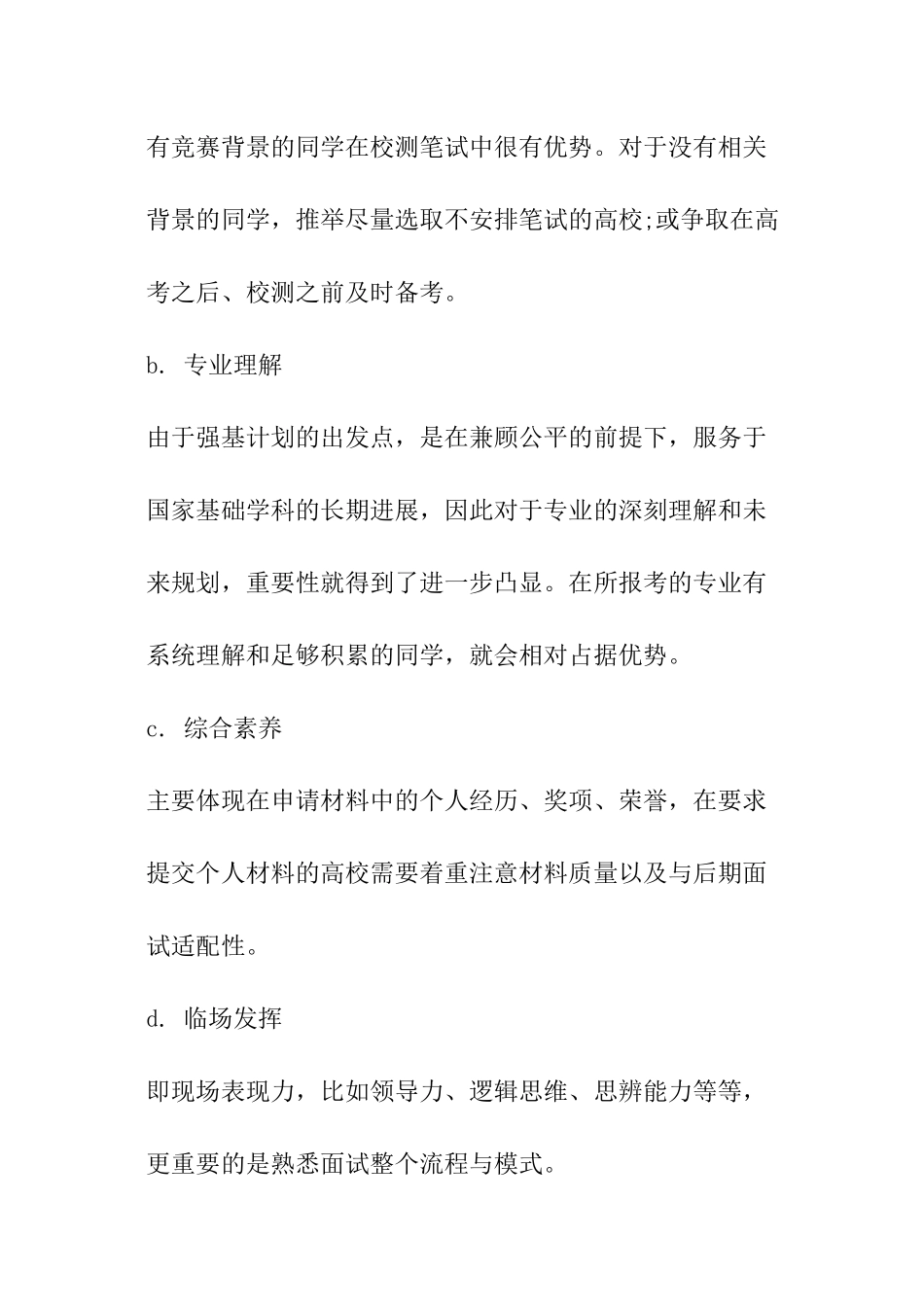 有竞赛背景的同学在校测笔试中很有优势。对于没有相关背景的同学，推举尽量选取不安排笔试的高校;或争取在高考之后、校测之前及时备考。

b. 专业理解

由于强基计划的出发点，是在兼顾公平的前提下，服务于国家基础学科的长期进展，因此对于专业的深刻理解和未来规划，重要性就得到了进一步凸显。在所报考的专业有系统理解和足够积累的同学，就会相对占据优势。

c. 综合素养

主要体现在申请材料中的个人经历、奖项、荣誉，在要求提交个人材料的高校需要着重注意材料质量以及与后期面试适配性。

d. 临场发挥

即现场表现力，比如领导力、逻辑思维、思辨能力等等，更重要的是熟悉面试整个流程与模式。